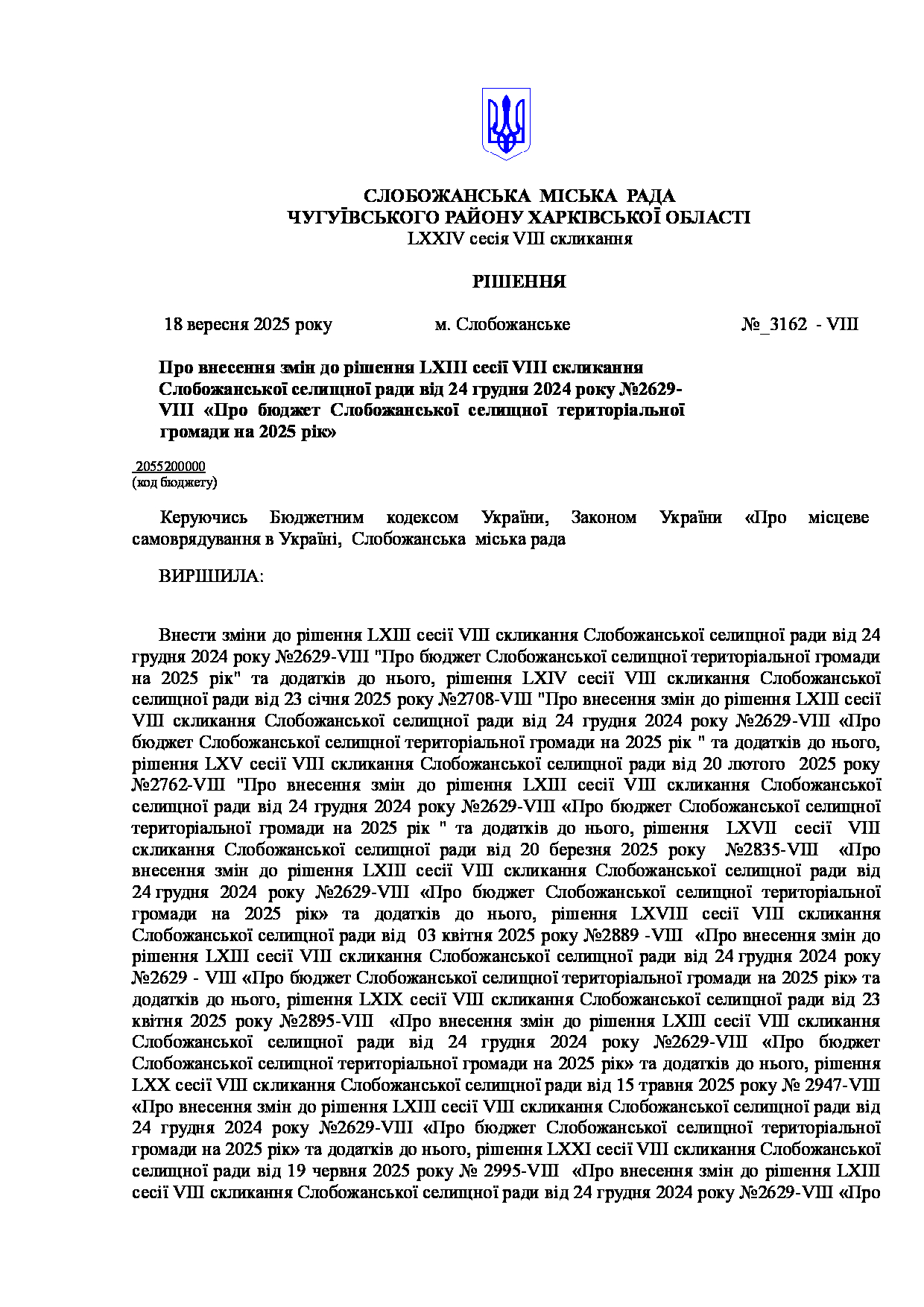 СЛОБОЖАНСЬКА МІСЬКА РАДА
ЧУГУЇВСЬКОГО РАЙОНУ ХАРКІВСЬКОЇ ОБЛАСТІ
LXXIV сесія VIII скликання

РІШЕННЯ

18 вересня 2025 року м. Слобожанське №_3162 - VIII

Про внесення змін до рішення LXIII сесії VIII скликання Слобожанської селищної ради від 24 грудня 2024 року №2629-VIII «Про бюджет Слобожанської селищної територіальної громади на 2025 рік»

2055200000
(код бюджету)

Керуючись Бюджетним кодексом України, Законом України «Про місцеве самоврядування в Україні, Слобожанська міська рада

ВИРІШИЛА:

Внести зміни до рішення LXIII сесії VIII скликання Слобожанської селищної ради від 24 грудня 2024 року №2629-VIII "Про бюджет Слобожанської селищної територіальної громади на 2025 рік" та додатків до нього, рішення LXIV сесії VIII скликання Слобожанської селищної ради від 23 січня 2025 року №2708-VIII "Про внесення змін до рішення LXIII сесії VIII скликання Слобожанської селищної ради від 24 грудня 2024 року №2629-VIII «Про бюджет Слобожанської селищної територіальної громади на 2025 рік " та додатків до нього, рішення LXV сесії VIII скликання Слобожанської селищної ради від 20 лютого 2025 року №2762-VIII "Про внесення змін до рішення LXIII сесії VIII скликання Слобожанської селищної ради від 24 грудня 2024 року №2629-VIII «Про бюджет Слобожанської селищної територіальної громади на 2025 рік " та додатків до нього, рішення LXVII сесії VIII скликання Слобожанської селищної ради від 20 березня 2025 року №2835-VIII «Про внесення змін до рішення LXIII сесії VIII скликання Слобожанської селищної ради від 24 грудня 2024 року №2629-VIII «Про бюджет Слобожанської селищної територіальної громади на 2025 рік» та додатків до нього, рішення LXVIII сесії VIII скликання Слобожанської селищної ради від 03 квітня 2025 року №2889 -VIII «Про внесення змін до рішення LXIII сесії VIII скликання Слобожанської селищної ради від 24 грудня 2024 року №2629 - VIII «Про бюджет Слобожанської селищної територіальної громади на 2025 рік» та додатків до нього, рішення LXIX сесії VIII скликання Слобожанської селищної ради від 23 квітня 2025 року №2895-VIII «Про внесення змін до рішення LXIII сесії VIII скликання Слобожанської селищної ради від 24 грудня 2024 року №2629-VIII «Про бюджет Слобожанської селищної територіальної громади на 2025 рік» та додатків до нього, рішення LXX сесії VIII скликання Слобожанської селищної ради від 15 травня 2025 року № 2947-VIII «Про внесення змін до рішення LXIII сесії VIII скликання Слобожанської селищної ради від 24 грудня 2024 року №2629-VIII «Про бюджет Слобожанської селищної територіальної громади на 2025 рік» та додатків до нього, рішення LXXI сесії VIII скликання Слобожанської селищної ради від 19 червня 2025 року № 2995-VIII «Про внесення змін до рішення LXIII сесії VIII скликання Слобожанської селищної ради від 24 грудня 2024 року №2629-VIII «Про